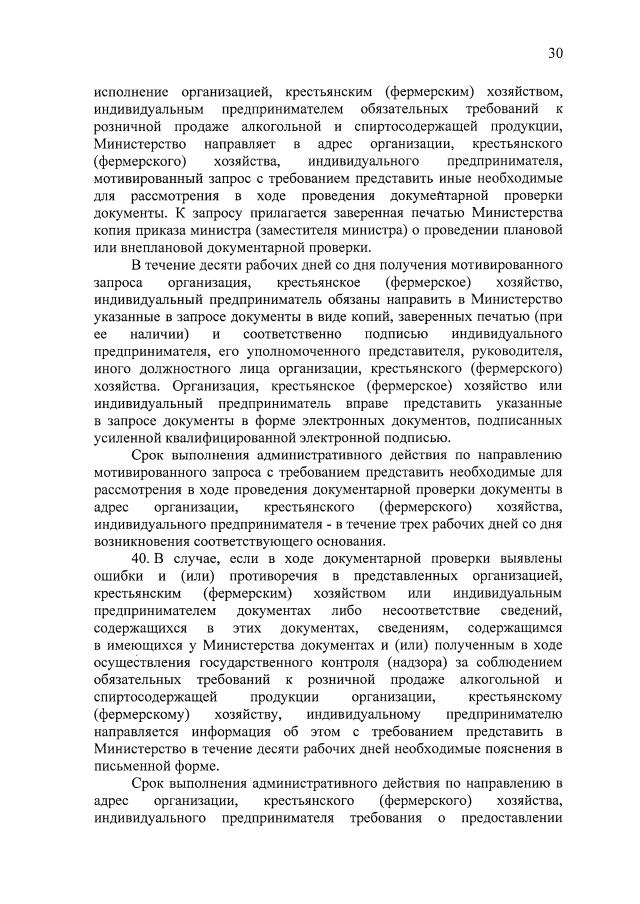 30

исполнение организацией, крестьянским (фермерским) хозяйством, индивидуальным предпринимателем обязательных требований к розничной продаже алкогольной и спиртосодержащей продукции, Министерство направляет в адрес организации, крестьянского (фермерского) хозяйства, индивидуального предпринимателя, мотивированный запрос с требованием представить иные необходимые для рассмотрения в ходе проведения документарной проверки документы. К запросу прилагается заверенная печатью Министерства копия приказа министра (заместителя министра) о проведении плановой или внеплановой документарной проверки.

В течение десяти рабочих дней со дня получения мотивированного запроса организация, крестьянское (фермерское) хозяйство, индивидуальный предприниматель обязаны направить в Министерство указанные в запросе документы в виде копий, заверенных печатью (при ее наличии) и соответственно подписью индивидуального предпринимателя, его уполномоченного представителя, руководителя, иного должностного лица организации, крестьянского (фермерского) хозяйства. Организация, крестьянское (фермерское) хозяйство или индивидуальный предприниматель вправе представить указанные в запросе документы в форме электронных документов, подписанных усиленной квалифицированной электронной подписью.

Срок выполнения административного действия по направлению мотивированного запроса с требованием представить необходимые для рассмотрения в ходе проведения документарной проверки документы в адрес организации, крестьянского (фермерского) хозяйства, индивидуального предпринимателя - в течение трех рабочих дней со дня возникновения соответствующего основания.

40. В случае, если в ходе документарной проверки выявлены ошибки и (или) противоречия в представленных организацией, крестьянским (фермерским) хозяйством или индивидуальным предпринимателем документах либо несоответствие сведений, содержащихся в этих документах, сведениям, содержащимся в имеющихся у Министерства документах и (или) полученным в ходе осуществления государственного контроля (надзора) за соблюдением обязательных требований к розничной продаже алкогольной и спиртосодержащей продукции организации, крестьянскому (фермерскому) хозяйству, индивидуальному предпринимателю направляется информация об этом с требованием представить в Министерство в течение десяти рабочих дней необходимые пояснения в письменной форме.

Срок выполнения административного действия по направлению в адрес организации, крестьянского (фермерского) хозяйства, индивидуального предпринимателя требования о предоставлении